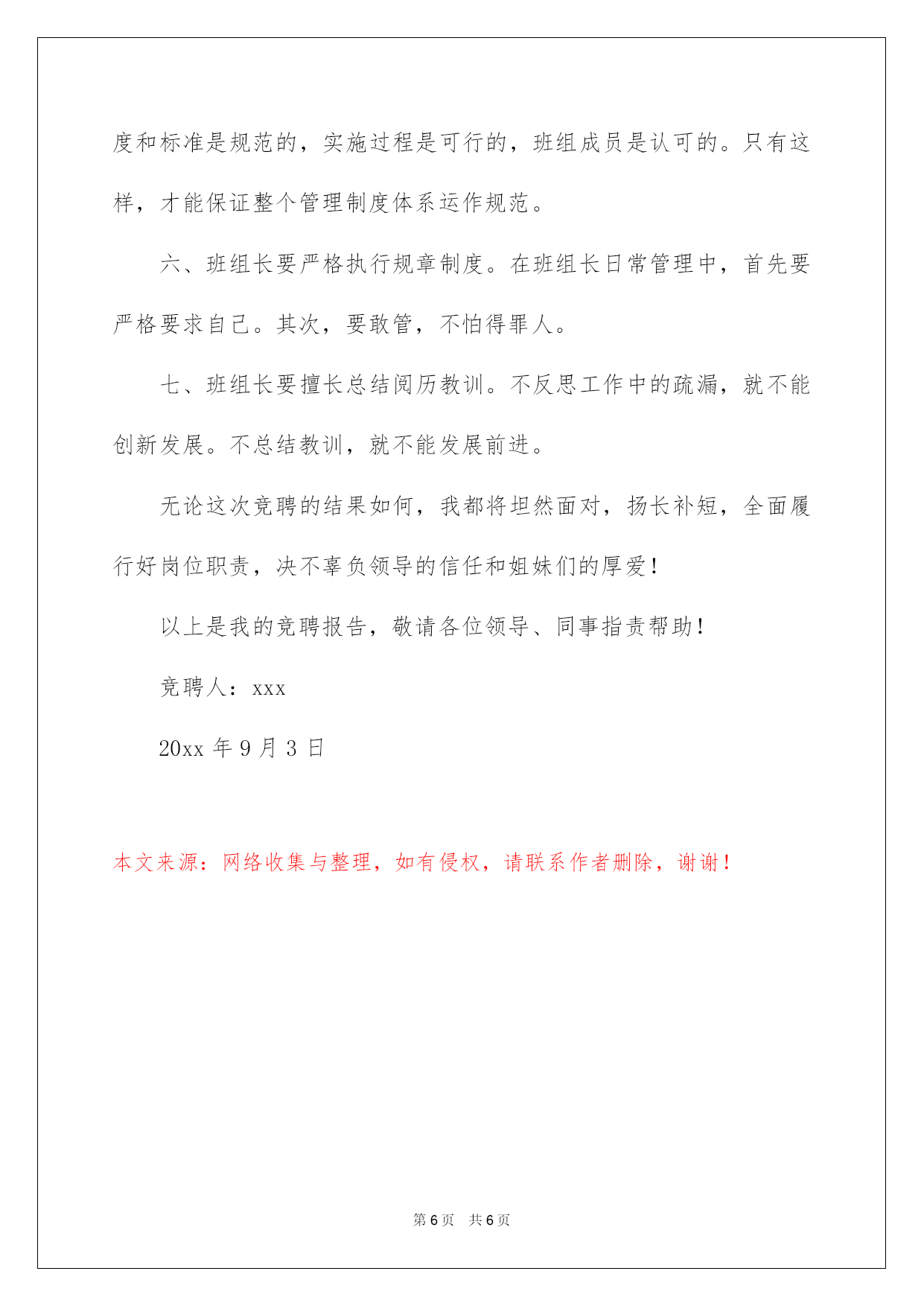 度和标准是规范的，实施过程是可行的，班组成员是认可的。只有这样，才能保证整个管理制度体系运作规范。

六、班组长要严格执行规章制度。在班组长日常管理中，首先要严格要求自己。其次，要敢管，不怕得罪人。

七、班组长要擅长总结阅历教训。不反思工作中的疏漏，就不能创新发展。不总结教训，就不能发展前进。

无论这次竞聘的结果如何，我都将坦然面对，扬长补短，全面履行好岗位职责，决不辜负领导的信任和姐妹们的厚爱！

以上是我的竞聘报告，敬请各位领导、同事指责帮助！

竞聘人：xxx

20xx 年 9 月 3 日

本文来源：网络收集与整理，如有侵权，请联系作者删除，谢谢！

第 6 页 共 6 页